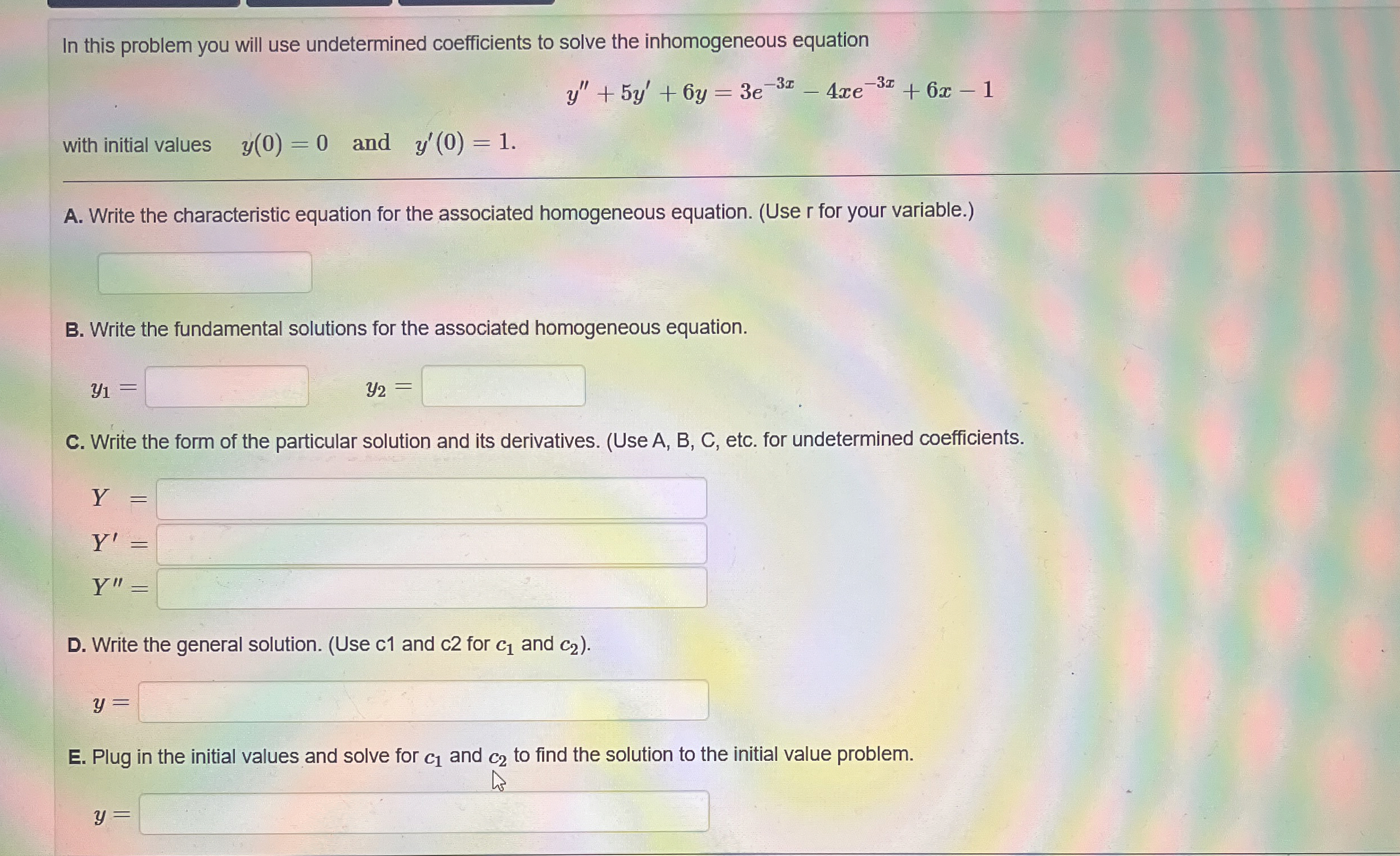 In this problem you will use undetermined coefficients to solve the inhomogeneous equation

$y'' + 5y' + 6y = 3e^{-3x} - 4xe^{-3x} + 6x - 1$

with initial values $y(0) = 0$ and $y'(0) = 1$.

A. Write the characteristic equation for the associated homogeneous equation. (Use r for your variable.)

B. Write the fundamental solutions for the associated homogeneous equation.

$y_1 =$ $y_2 =$

C. Write the form of the particular solution and its derivatives. (Use A, B, C, etc. for undetermined coefficients.

$Y =$
$Y' =$
$Y'' =$

D. Write the general solution. (Use c1 and c2 for $c_1$ and $c_2$).

$y =$

E. Plug in the initial values and solve for $c_1$ and $c_2$ to find the solution to the initial value problem.

$y =$